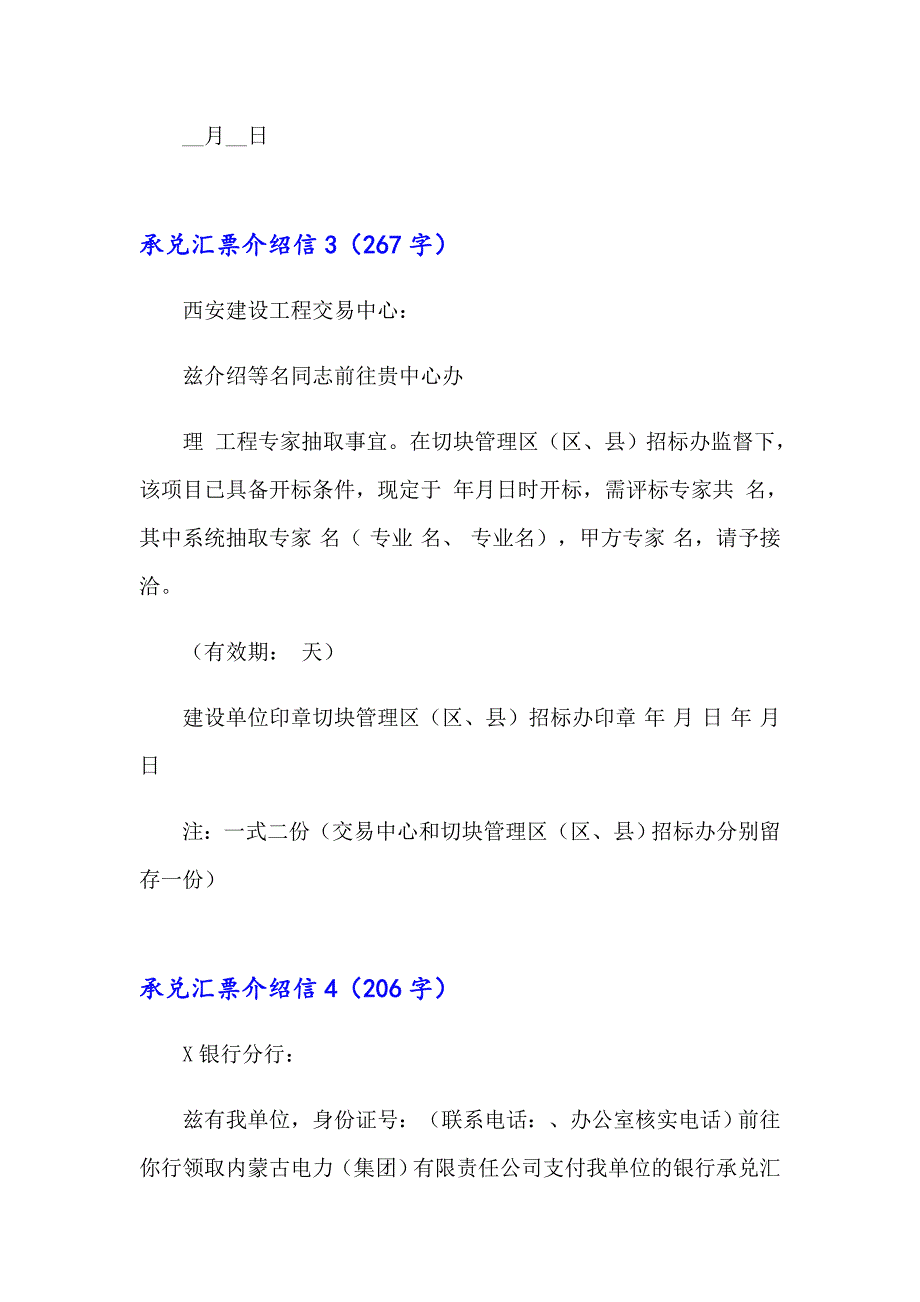 __月__日

承兑汇票介绍信 3（267 字）

西安建设工程交易中心：

兹介绍等名同志前往贵中心办

理 工程专家抽取事宜。在切块管理区（区、县）招标办监督下，该项目已具备开标条件，现定于 年月日时开标，需评标专家共 名，其中系统抽取专家 名（ 专业 名、 专业名），甲方专家 名，请予接洽。

（有效期： 天）

建设单位印章切块管理区（区、县）招标办印章 年 月 日 年 月 日

注：一式二份（交易中心和切块管理区（区、县）招标办分别留存一份）

承兑汇票介绍信 4（206 字）

X 银行分行：

兹有我单位，身份证号：（联系电话：、办公室核实电话）前往你行领取内蒙古电力（集团）有限责任公司支付我单位的银行承兑汇